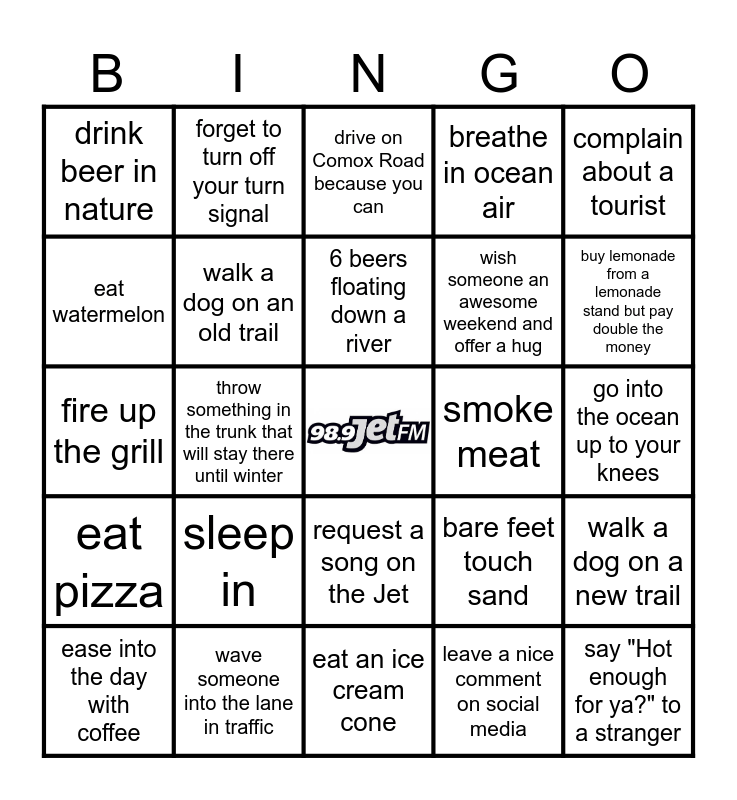 | B | I | N | G | O |
|---|---|---|---|---|
| drink beer in nature | forget to turn off your turn signal | drive on Comox Road because you can | breathe in ocean air | complain about a tourist |
| eat watermelon | walk a dog on an old trail | 6 beers floating down a river | wish someone an awesome weekend and offer a hug | buy lemonade from a lemonade stand but pay double the money |
| fire up the grill | throw something in the trunk that will stay there until winter | 98.9 Jet FM | smoke meat | go into the ocean up to your knees |
| eat pizza | sleep in | request a song on the Jet | bare feet touch sand | walk a dog on a new trail |
| ease into the day with coffee | wave someone into the lane in traffic | eat an ice cream cone | leave a nice comment on social media | say "Hot enough for ya?" to a stranger |